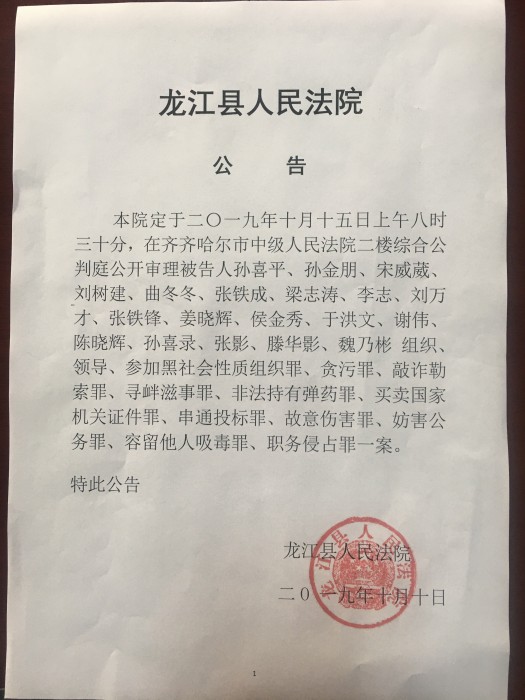 龙江县人民法院

公　告

本院定于二〇一九年十月十五日上午八时三十分，在齐齐哈尔市中级人民法院二楼综合公判庭公开审理被告人孙喜平、孙金朋、宋威葳、刘树建、曲冬冬、张铁成、梁志涛、李志、刘万才、张铁锋、姜晓辉、侯金秀、于洪文、谢伟、陈晓辉、孙喜录、张影、滕华影、魏乃彬 组织、领导、参加黑社会性质组织罪、贪污罪、敲诈勒索罪、寻衅滋事罪、非法持有弹药罪、买卖国家机关证件罪、串通投标罪、故意伤害罪、妨害公务罪、容留他人吸毒罪、职务侵占罪一案。

特此公告

龙江县人民法院

二〇一九年十月十日

龙江县人民法院

1